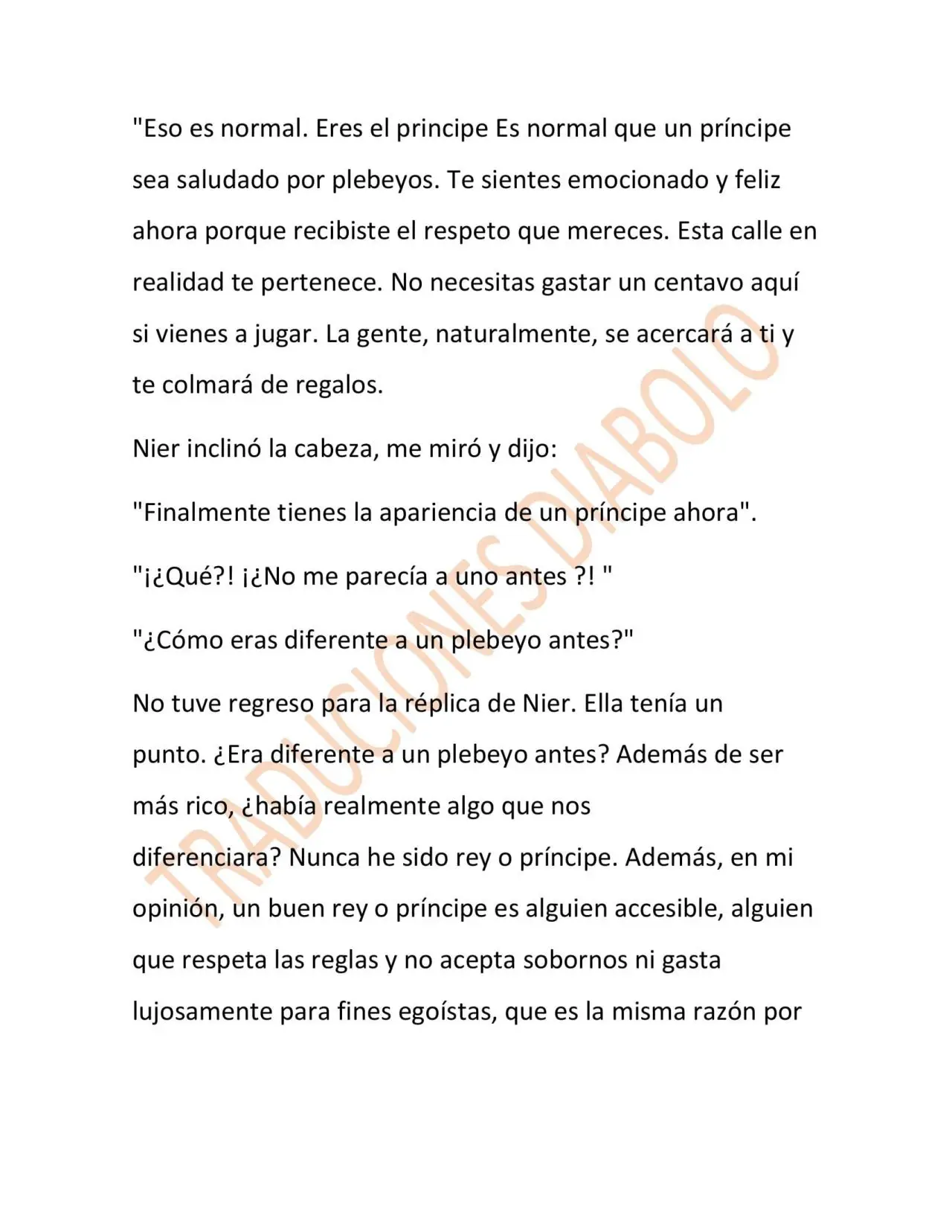 "Eso es normal. Eres el principe Es normal que un príncipe sea saludado por plebeyos. Te sientes emocionado y feliz ahora porque recibiste el respeto que mereces. Esta calle en realidad te pertenece. No necesitas gastar un centavo aquí si vienes a jugar. La gente, naturalmente, se acercará a ti y te colmará de regalos.

Nier inclinó la cabeza, me miró y dijo:

"Finalmente tienes la apariencia de un príncipe ahora".

"¡¿Qué?! ¡¿No me parecía a uno antes ?! "

"¿Cómo eras diferente a un plebeyo antes?"

No tuve regreso para la réplica de Nier. Ella tenía un punto. ¿Era diferente a un plebeyo antes? Además de ser más rico, ¿había realmente algo que nos diferenciara? Nunca he sido rey o príncipe. Además, en mi opinión, un buen rey o príncipe es alguien accesible, alguien que respeta las reglas y no acepta sobornos ni gasta lujosamente para fines egoístas, que es la misma razón por

TRADUCIONES DIABOLO